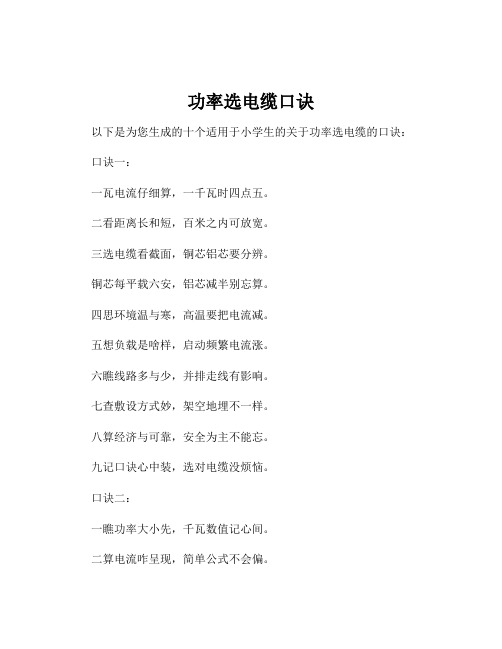 功率选电缆口诀

以下是为您生成的十个适用于小学生的关于功率选电缆的口诀：

口诀一：

一瓦电流仔细算，一千瓦时四点五。

二看距离长和短，百米之内可放宽。

三选电缆看截面，铜芯铝芯要分辨。

铜芯每平载六安，铝芯减半别忘算。

四思环境温与寒，高温要把电流减。

五想负载是啥样，启动频繁电流涨。

六瞧线路多与少，并排走线有影响。

七查敷设方式妙，架空地埋不一样。

八算经济与可靠，安全为主不能忘。

九记口诀心中装，选对电缆没烦恼。

口诀二：

一瞧功率大小先，千瓦数值记心间。

二算电流咋呈现，简单公式不会偏。